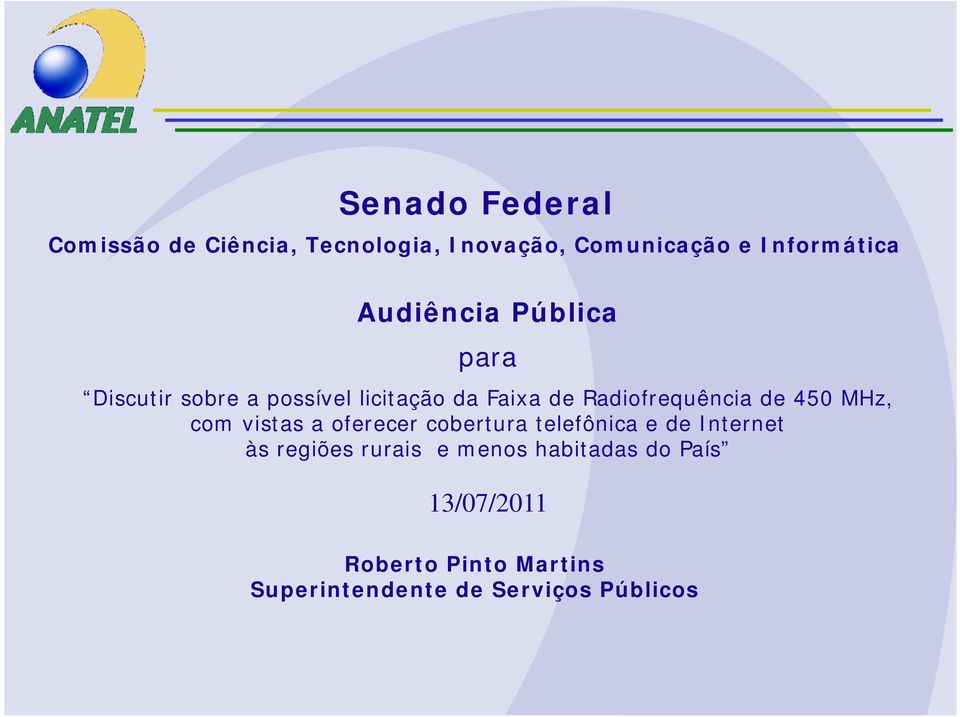 ANATEL

Senado Federal

Comissão de Ciência, Tecnologia, Inovação, Comunicação e Informática

Audiência Pública

para

“Discutir sobre a possível licitação da Faixa de Radiofrequência de 450 MHz, com vistas a oferecer cobertura telefônica e de Internet às regiões rurais e menos habitadas do País”

13/07/2011

Roberto Pinto Martins
Superintendente de Serviços Públicos